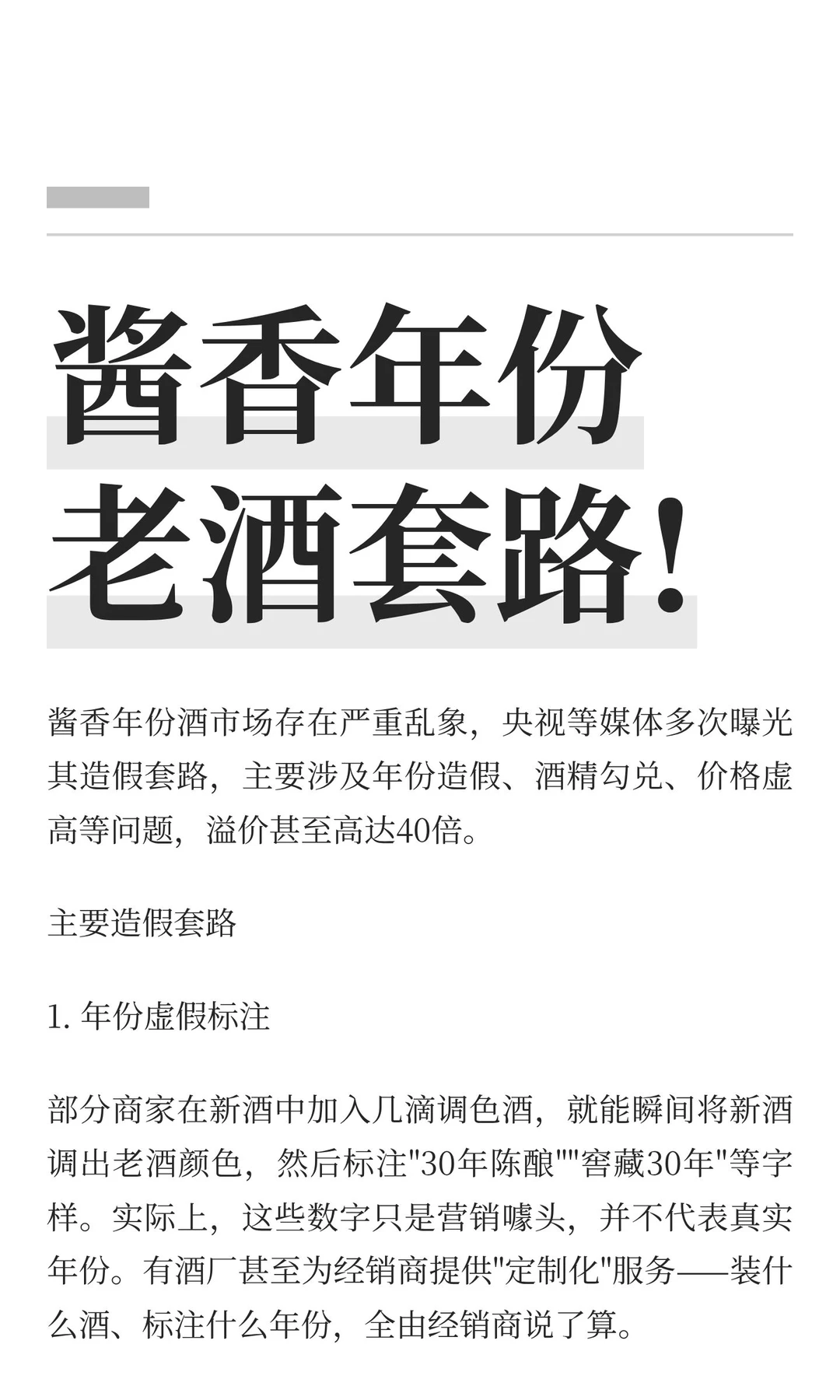 酱香年份老酒套路！

酱香年份酒市场存在严重乱象，央视等媒体多次曝光其造假套路，主要涉及年份造假、酒精勾兑、价格虚高等问题，溢价甚至高达40倍。

主要造假套路

1. 年份虚假标注

部分商家在新酒中加入几滴调色酒，就能瞬间将新酒调出老酒颜色，然后标注"30年陈酿""窖藏30年"等字样。实际上，这些数字只是营销噱头，并不代表真实年份。有酒厂甚至为经销商提供"定制化"服务——装什么酒、标注什么年份，全由经销商说了算。